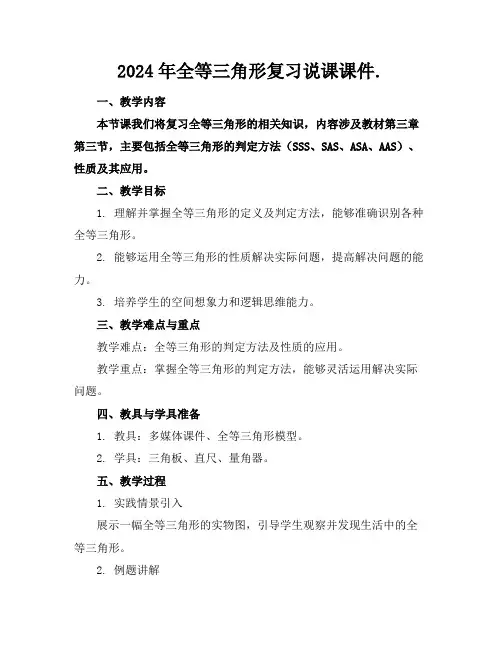 2024年全等三角形复习说课课件.

一、教学内容

本节课我们将复习全等三角形的相关知识，内容涉及教材第三章第三节，主要包括全等三角形的判定方法（SSS、SAS、ASA、AAS）、性质及其应用。

二、教学目标

1. 理解并掌握全等三角形的定义及判定方法，能够准确识别各种全等三角形。

2. 能够运用全等三角形的性质解决实际问题，提高解决问题的能力。

3. 培养学生的空间想象力和逻辑思维能力。

三、教学难点与重点

教学难点：全等三角形的判定方法及性质的应用。

教学重点：掌握全等三角形的判定方法，能够灵活运用解决实际问题。

四、教具与学具准备

1. 教具：多媒体课件、全等三角形模型。

2. 学具：三角板、直尺、量角器。

五、教学过程

1. 实践情景引入

展示一幅全等三角形的实物图，引导学生观察并发现生活中的全等三角形。

2. 例题讲解